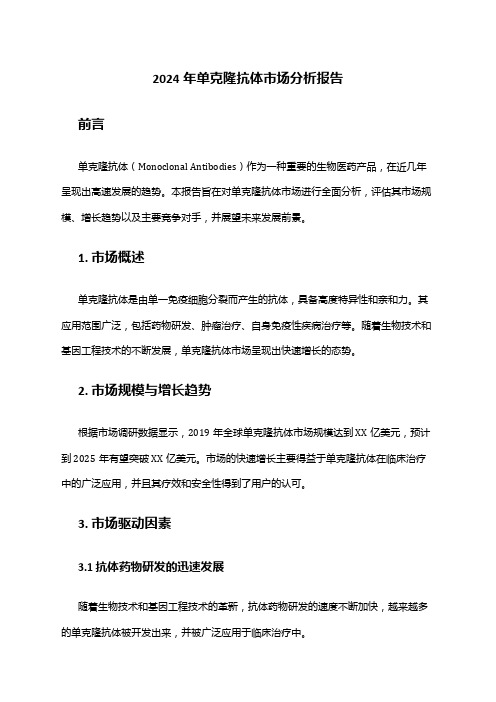 2024 年单克隆抗体市场分析报告

前言

单克隆抗体（Monoclonal Antibodies）作为一种重要的生物医药产品，在近几年呈现出高速发展的趋势。本报告旨在对单克隆抗体市场进行全面分析，评估其市场规模、增长趋势以及主要竞争对手，并展望未来发展前景。

1. 市场概述

单克隆抗体是由单一免疫细胞分裂而产生的抗体，具备高度特异性和亲和力。其应用范围广泛，包括药物研发、肿瘤治疗、自身免疫性疾病治疗等。随着生物技术和基因工程技术的不断发展，单克隆抗体市场呈现出快速增长的态势。

2. 市场规模与增长趋势

根据市场调研数据显示，2019 年全球单克隆抗体市场规模达到 XX 亿美元，预计到 2025 年有望突破 XX 亿美元。市场的快速增长主要得益于单克隆抗体在临床治疗中的广泛应用，并且其疗效和安全性得到了用户的认可。

3. 市场驱动因素

3.1 抗体药物研发的迅速发展

随着生物技术和基因工程技术的革新，抗体药物研发的速度不断加快，越来越多的单克隆抗体被开发出来，并被广泛应用于临床治疗中。